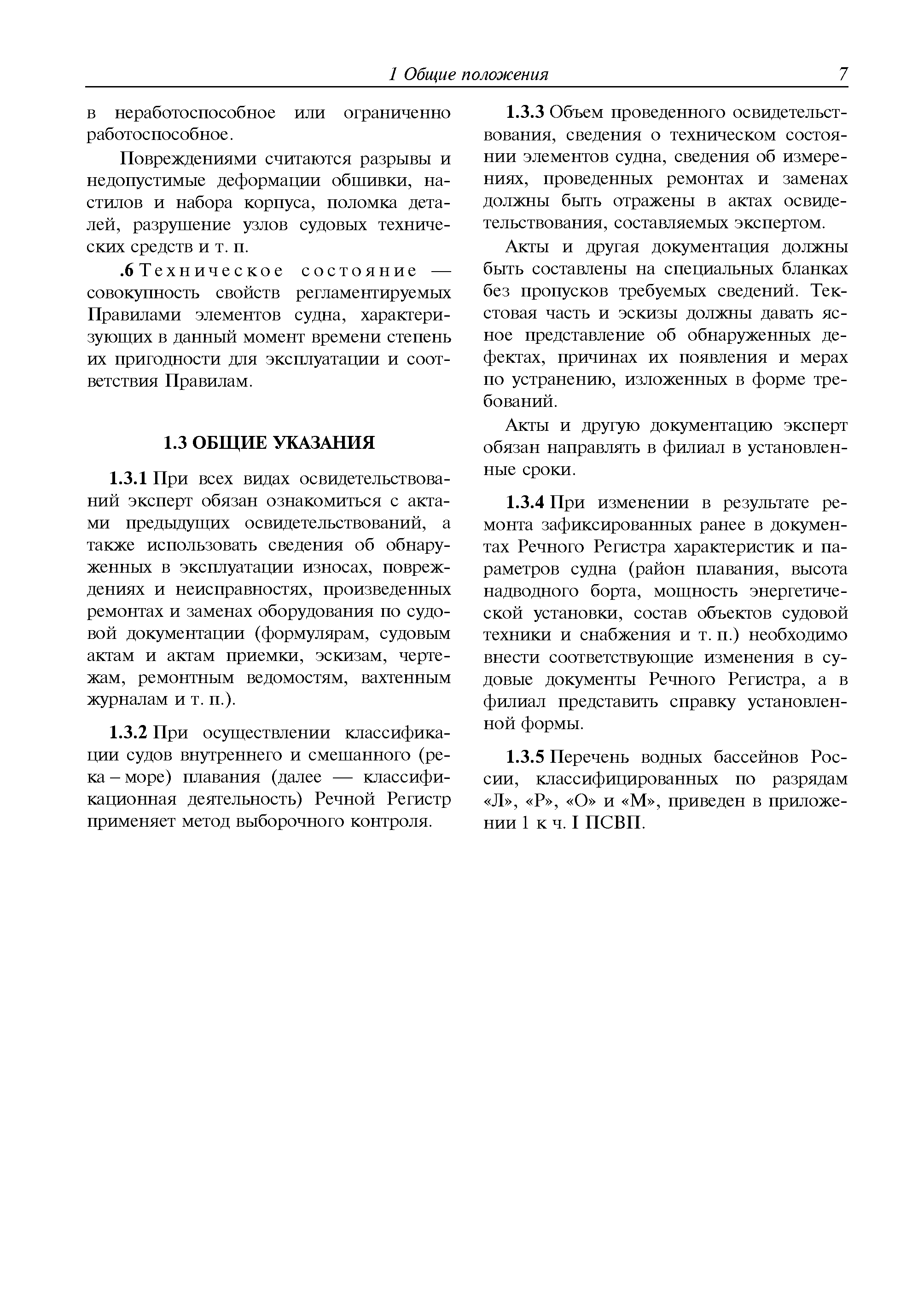 1 Общие положения 7

в неработоспособное или ограниченно работоспособное.

Повреждениями считаются разрывы и недопустимые деформации обшивки, настилов и набора корпуса, поломка деталей, разрушение узлов судовых технических средств и т. п.

.6 Техническое состояние — совокупность свойств регламентируемых Правилами элементов судна, характеризующих в данный момент времени степень их пригодности для эксплуатации и соответствия Правилам.

1.3 ОБЩИЕ УКАЗАНИЯ

1.3.1 При всех видах освидетельствований эксперт обязан ознакомиться с актами предыдущих освидетельствований, а также использовать сведения об обнаруженных в эксплуатации износах, повреждениях и неисправностях, произведенных ремонтах и заменах оборудования по судовой документации (формулярам, судовым актам и актам приемки, эскизам, чертежам, ремонтным ведомостям, вахтенным журналам и т. п.).

1.3.2 При осуществлении классификации судов внутреннего и смешанного (река – море) плавания (далее — классификационная деятельность) Речной Регистр применяет метод выборочного контроля.

1.3.3 Объем проведенного освидетельствования, сведения о техническом состоянии элементов судна, сведения об измерениях, проведенных ремонтах и заменах должны быть отражены в актах освидетельствования, составляемых экспертом.

Акты и другая документация должны быть составлены на специальных бланках без пропусков требуемых сведений. Текстовая часть и эскизы должны давать ясное представление об обнаруженных дефектах, причинах их появления и мерах по устранению, изложенных в форме требований.

Акты и другую документацию эксперт обязан направлять в филиал в установленные сроки.

1.3.4 При изменении в результате ремонта зафиксированных ранее в документах Речного Регистра характеристик и параметров судна (район плавания, высота надводного борта, мощность энергетической установки, состав объектов судовой техники и снабжения и т. п.) необходимо внести соответствующие изменения в судовые документы Речного Регистра, а в филиал представить справку установленной формы.

1.3.5 Перечень водных бассейнов России, классифицированных по разрядам «Л», «Р», «О» и «М», приведен в приложении 1 к ч. I ПСВП.